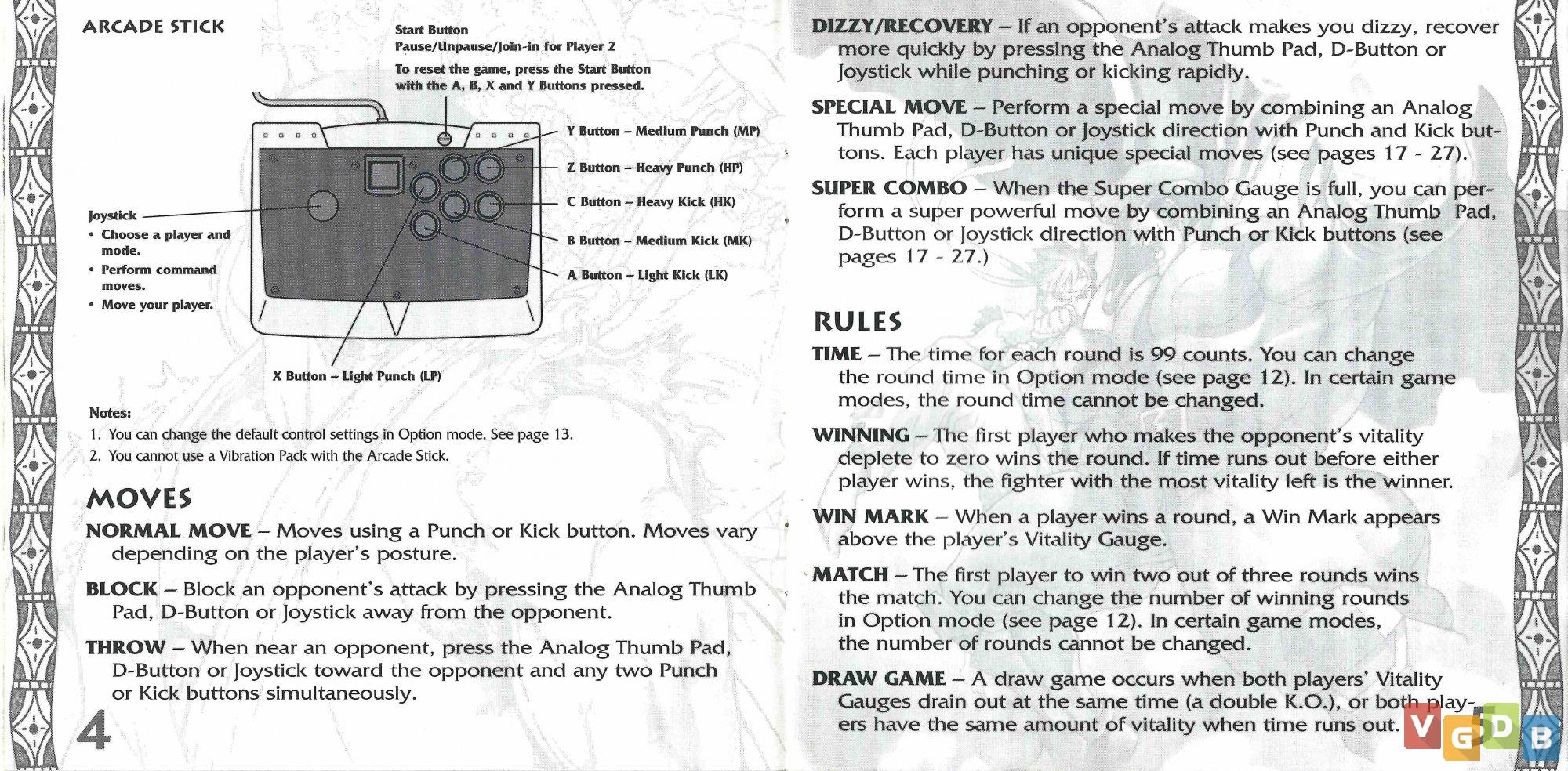 ARCADE STICK

Start Button
Pause/Unpause/Join-in for Player 2
To reset the game, press the Start Button with the A, B, X and Y Buttons pressed.

Y Button – Medium Punch (MP)

Z Button – Heavy Punch (HP)

C Button – Heavy Kick (HK)

B Button – Medium Kick (MK)

A Button – Light Kick (LK)

Joystick
• Choose a player and mode.
• Perform command moves.
• Move your player.

X Button – Light Punch (LP)

Notes:
1. You can change the default control settings in Option mode. See page 13.
2. You cannot use a Vibration Pack with the Arcade Stick.

MOVES

NORMAL MOVE – Moves using a Punch or Kick button. Moves vary depending on the player's posture.

BLOCK – Block an opponent's attack by pressing the Analog Thumb Pad, D-Button or Joystick away from the opponent.

THROW – When near an opponent, press the Analog Thumb Pad, D-Button or Joystick toward the opponent and any two Punch or Kick buttons simultaneously.

4

DIZZY/RECOVERY – If an opponent's attack makes you dizzy, recover more quickly by pressing the Analog Thumb Pad, D-Button or Joystick while punching or kicking rapidly.

SPECIAL MOVE – Perform a special move by combining an Analog Thumb Pad, D-Button or Joystick direction with Punch and Kick buttons. Each player has unique special moves (see pages 17 - 27).

SUPER COMBO – When the Super Combo Gauge is full, you can perform a super powerful move by combining an Analog Thumb Pad, D-Button or Joystick direction with Punch or Kick buttons (see pages 17 - 27.)

RULES

TIME – The time for each round is 99 counts. You can change the round time in Option mode (see page 12). In certain game modes, the round time cannot be changed.

WINNING – The first player who makes the opponent's vitality deplete to zero wins the round. If time runs out before either player wins, the fighter with the most vitality left is the winner.

WIN MARK – When a player wins a round, a Win Mark appears above the player's Vitality Gauge.

MATCH – The first player to win two out of three rounds wins the match. You can change the number of winning rounds in Option mode (see page 12). In certain game modes, the number of rounds cannot be changed.

DRAW GAME – A draw game occurs when both players' Vitality Gauges drain out at the same time (a double K.O.), or both players have the same amount of vitality when time runs out.

5

VGDB